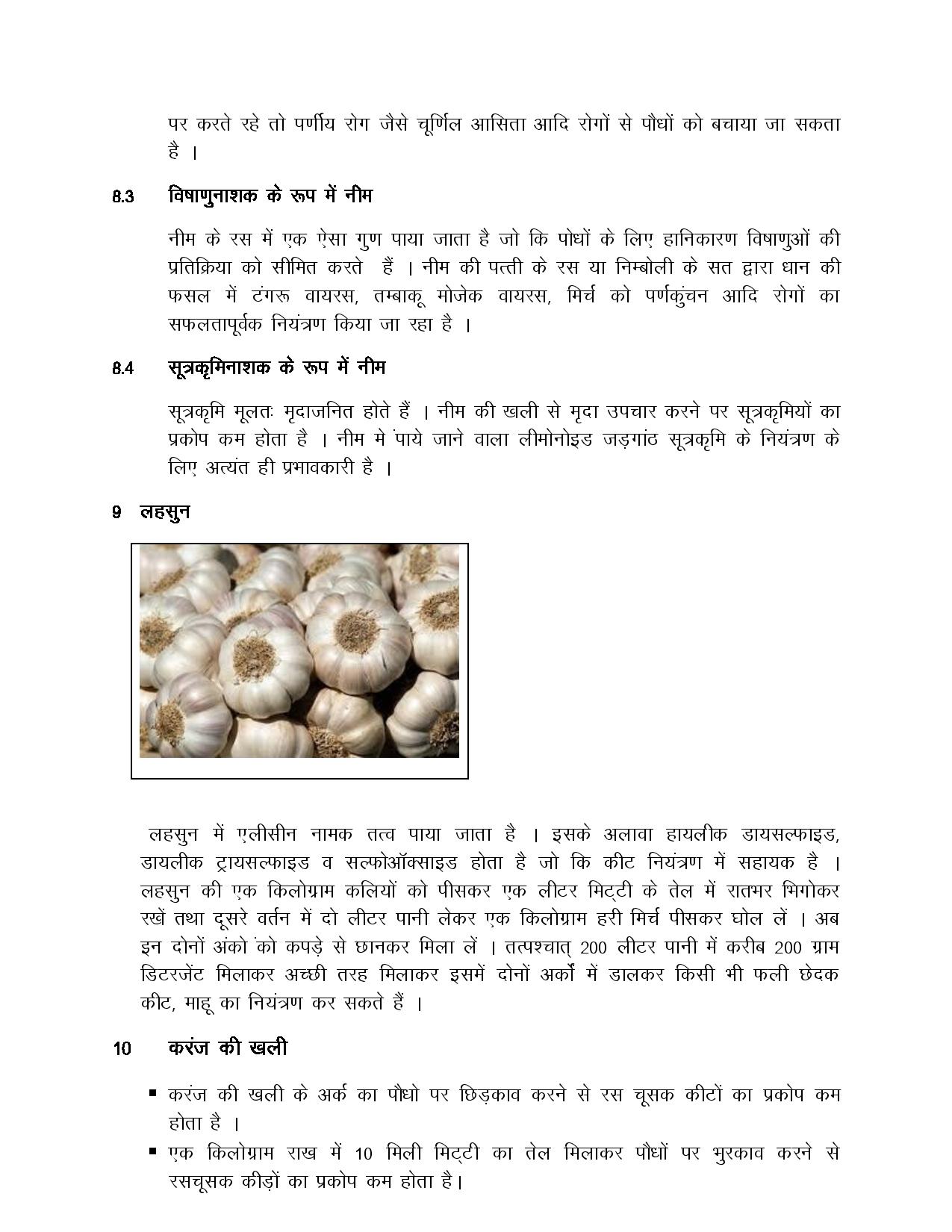 पर करते रहे तो पर्णीय रोग जैसे चूर्णिल आसिता आदि रोगों से पौधों को बचाया जा सकता है ।

8.3 विषाणुनाशक के रूप में नीम

नीम के रस में एक ऐसा गुण पाया जाता है जो कि पोधों के लिए हानिकारण विषाणुओं की प्रतिक्रिया को सीमित करते हैं । नीम की पत्ती के रस या निम्बोली के सत द्वारा धान की फसल में टंगरू वायरस, तम्बाकू मोजेक वायरस, मिर्च को पर्णकुंचन आदि रोगों का सफलतापूर्वक नियंत्रण किया जा रहा है ।

8.4 सूत्रकृमिनाशक के रूप में नीम

सूत्रकृमि मूलतः मृदाजनित होते हैं । नीम की खली से मृदा उपचार करने पर सूत्रकृमियों का प्रकोप कम होता है । नीम मे पाये जाने वाला लीमोनोइड जड़गांठ सूत्रकृमि के नियंत्रण के लिए अत्यंत ही प्रभावकारी है ।

9 लहसुन

लहसुन में एलीसीन नामक तत्व पाया जाता है । इसके अलावा हायलीक डायसल्फाइड, डायलीक ट्रायसल्फाइड व सल्फोऑक्साइड होता है जो कि कीट नियंत्रण में सहायक है । लहसुन की एक किलोग्राम कलियों को पीसकर एक लीटर मिट्टी के तेल में रातभर भिगोकर रखें तथा दूसरे वर्तन में दो लीटर पानी लेकर एक किलोग्राम हरी मिर्च पीसकर घोल लें । अब इन दोनों अंको को कपड़े से छानकर मिला लें । तत्पश्चात् 200 लीटर पानी में करीब 200 ग्राम डिटरजेंट मिलाकर अच्छी तरह मिलाकर इसमें दोनों अर्कों में डालकर किसी भी फली छेदक कीट, माहू का नियंत्रण कर सकते हैं ।

10 करंज की खली

▪ करंज की खली के अर्क का पौधो पर छिड़काव करने से रस चूसक कीटों का प्रकोप कम होता है ।
▪ एक किलोग्राम राख में 10 मिली मिट्टी का तेल मिलाकर पौधों पर भुरकाव करने से रसचूसक कीड़ों का प्रकोप कम होता है।